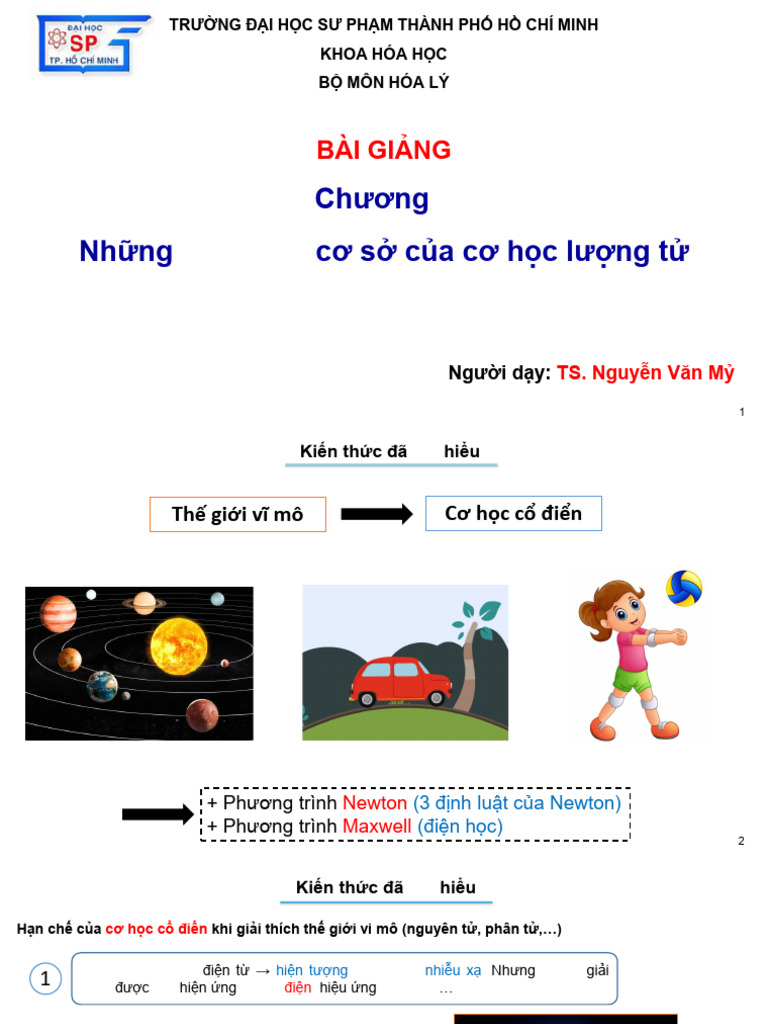 ĐẠI HỌC SP TP. HỒ CHÍ MINH

TRƯỜNG ĐẠI HỌC SƯ PHẠM THÀNH PHỐ HỒ CHÍ MINH
KHOA HÓA HỌC
BỘ MÔN HÓA LÝ

BÀI GIẢNG

Chương

Những cơ sở của cơ học lượng tử

Người dạy: TS. Nguyễn Văn Mỷ

1

Kiến thức đã hiểu

Thế giới vĩ mô

Cơ học cổ điển

+ Phương trình Newton (3 định luật của Newton)
+ Phương trình Maxwell (điện học)

2

Kiến thức đã hiểu

Hạn chế của cơ học cổ điển khi giải thích thế giới vi mô (nguyên tử, phân tử,...)

1

điện tử → hiện tượng nhiễu xạ Nhưng giải được hiện ứng điện hiệu ứng ...